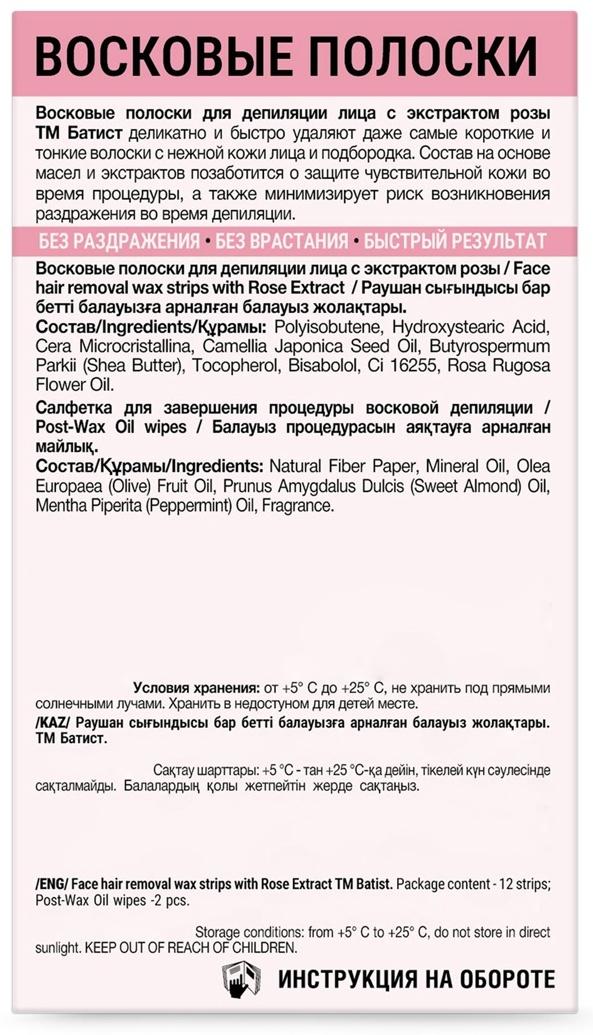 ВОСКОВЫЕ ПОЛОСКИ

Восковые полоски для депиляции лица с экстрактом розы ТМ Батист деликатно и быстро удаляют даже самые короткие и тонкие волоски с нежной кожи лица и подбородка. Состав на основе масел и экстрактов позаботится о защите чувствительной кожи во время процедуры, а также минимизирует риск возникновения раздражения во время депиляции.

БЕЗ РАЗДРАЖЕНИЯ • БЕЗ ВРАСТАНИЯ • БЫСТРЫЙ РЕЗУЛЬТАТ

Восковые полоски для депиляции лица с экстрактом розы / Face hair removal wax strips with Rose Extract / Раушан сығындысы бар бетті балауызға арналған балауыз жолақтары.

Состав/Ingredients/Құрамы: Polyisobutene, Hydroxystearic Acid, Cera Microcristallina, Camellia Japonica Seed Oil, Butyrospermum Parkii (Shea Butter), Tocopherol, Bisabolol, Ci 16255, Rosa Rugosa Flower Oil.

Салфетка для завершения процедуры восковой депиляции / Post-Wax Oil wipes / Балауыз процедурасын аяқтауға арналған майлық.

Состав/Құрамы/Ingredients: Natural Fiber Paper, Mineral Oil, Olea Europaea (Olive) Fruit Oil, Prunus Amygdalus Dulcis (Sweet Almond) Oil, Mentha Piperita (Peppermint) Oil, Fragrance.

Условия хранения: от +5° С до +25° С, не хранить под прямыми солнечными лучами. Хранить в недоступном для детей месте.

/KAZ/ Раушан сығындысы бар бетті балауызға арналған балауыз жолақтары. ТМ Батист.

Сақтау шарттары: +5 °С - тан +25 °С-қа дейін, тікелей күн сәулесінде сақталмайды. Балалардың қолы жетпейтін жерде сақтаңыз.

/ENG/ Face hair removal wax strips with Rose Extract TM Batist. Package content - 12 strips; Post-Wax Oil wipes -2 pcs.

Storage conditions: from +5° C to +25° C, do not store in direct sunlight. KEEP OUT OF REACH OF CHILDREN.

ИНСТРУКЦИЯ НА ОБОРОТЕ